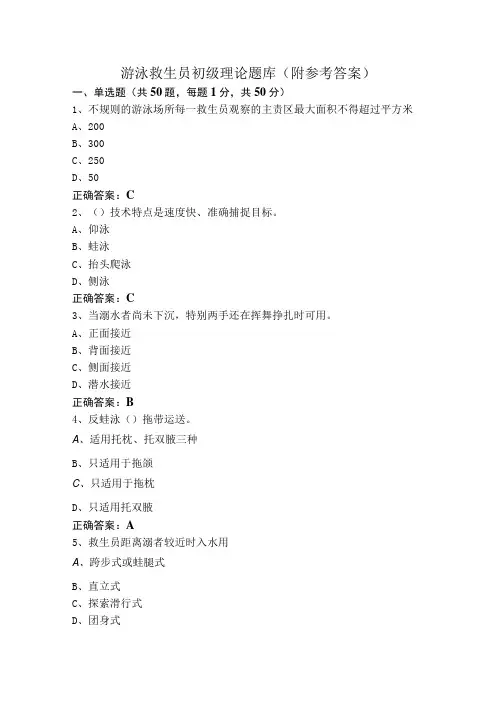 游泳救生员初级理论题库（附参考答案）

一、单选题（共50题，每题1分，共50分）

1、不规则的游泳场所每一救生员观察的主责区最大面积不得超过平方米

A、200

B、300

C、250

D、50

正确答案：C

2、（）技术特点是速度快、准确捕捉目标。

A、仰泳

B、蛙泳

C、抬头爬泳

D、侧泳

正确答案：C

3、当溺水者尚未下沉，特别两手还在挥舞挣扎时可用。

A、正面接近

B、背面接近

C、侧面接近

D、潜水接近

正确答案：B

4、反蛙泳（）拖带运送。

A、适用托枕、托双腋三种

B、只适用于拖颌

C、只适用于拖枕

D、只适用托双腋

正确答案：A

5、救生员距离溺者较近时入水用

A、跨步式或蛙腿式

B、直立式

C、探索滑行式

D、团身式